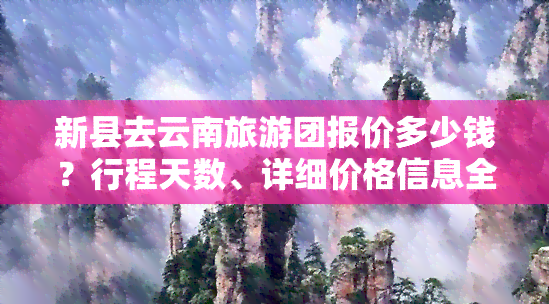 新县去云南旅游团报价多少钱？行程天数、详细价格信息全